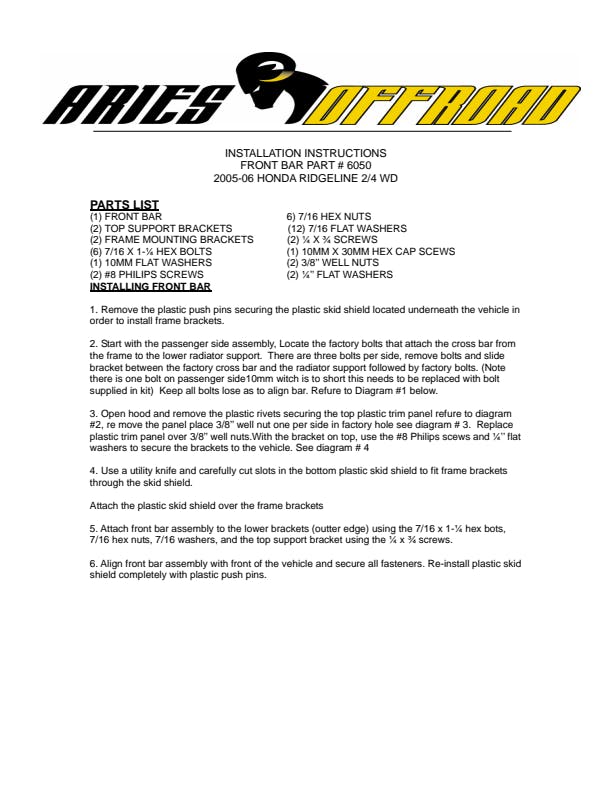 ARIES OFFROAD

INSTALLATION INSTRUCTIONS
FRONT BAR PART # 6050
2005-06 HONDA RIDGELINE 2/4 WD

PARTS LIST
(1) FRONT BAR
(2) TOP SUPPORT BRACKETS
(2) FRAME MOUNTING BRACKETS
(6) 7/16 X 1-¼ HEX BOLTS
(1) 10MM FLAT WASHERS
(2) #8 PHILIPS SCREWS

6) 7/16 HEX NUTS
(12) 7/16 FLAT WASHERS
(2) ¼ X ¾ SCREWS
(1) 10MM X 30MM HEX CAP SCEWS
(2) 3/8" WELL NUTS
(2) ¼" FLAT WASHERS

INSTALLING FRONT BAR

1. Remove the plastic push pins securing the plastic skid shield located underneath the vehicle in order to install frame brackets.

2. Start with the passenger side assembly, Locate the factory bolts that attach the cross bar from the frame to the lower radiator support. There are three bolts per side, remove bolts and slide bracket between the factory cross bar and the radiator support followed by factory bolts. (Note there is one bolt on passenger side10mm witch is to short this needs to be replaced with bolt supplied in kit) Keep all bolts lose as to align bar. Refure to Diagram #1 below.

3. Open hood and remove the plastic rivets securing the top plastic trim panel refure to diagram #2, re move the panel place 3/8" well nut one per side in factory hole see diagram # 3. Replace plastic trim panel over 3/8" well nuts.With the bracket on top, use the #8 Philips scews and ¼" flat washers to secure the brackets to the vehicle. See diagram # 4

4. Use a utility knife and carefully cut slots in the bottom plastic skid shield to fit frame brackets through the skid shield.

Attach the plastic skid shield over the frame brackets

5. Attach front bar assembly to the lower brackets (outter edge) using the 7/16 x 1-¼ hex bots, 7/16 hex nuts, 7/16 washers, and the top support bracket using the ¼ x ¾ screws.

6. Align front bar assembly with front of the vehicle and secure all fasteners. Re-install plastic skid shield completely with plastic push pins.